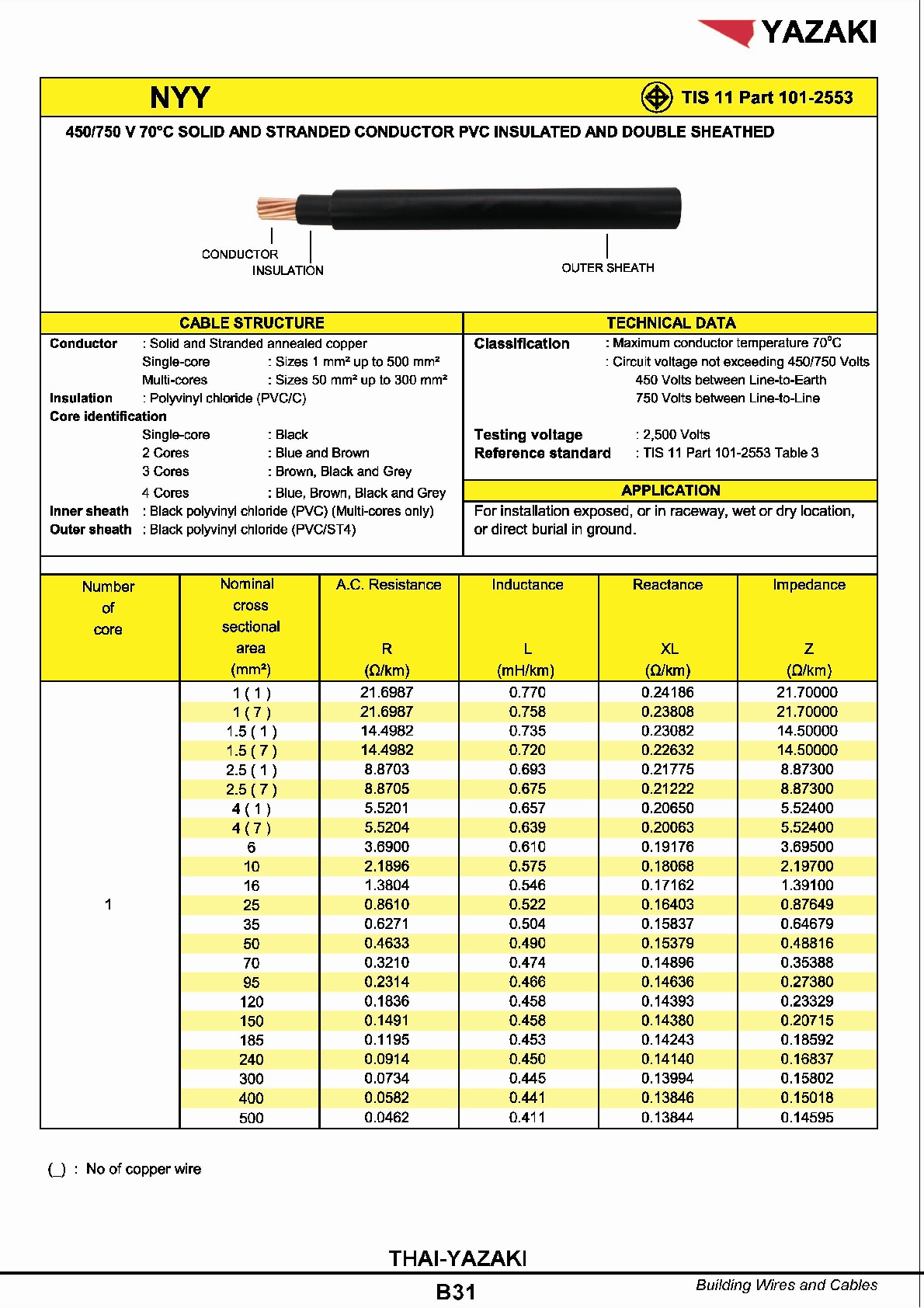 YAZAKI

NYY

TIS 11 Part 101-2553

450/750 V 70°C SOLID AND STRANDED CONDUCTOR PVC INSULATED AND DOUBLE SHEATHED

CONDUCTOR
INSULATION
OUTER SHEATH

CABLE STRUCTURE

Conductor : Solid and Stranded annealed copper
Single-core : Sizes 1 mm² up to 500 mm²
Multi-cores : Sizes 50 mm² up to 300 mm²
Insulation : Polyvinyl chloride (PVC/C)
Core identification
Single-core : Black
2 Cores : Blue and Brown
3 Cores : Brown, Black and Grey
4 Cores : Blue, Brown, Black and Grey
Inner sheath : Black polyvinyl chloride (PVC) (Multi-cores only)
Outer sheath : Black polyvinyl chloride (PVC/ST4)

TECHNICAL DATA

Classification : Maximum conductor temperature 70°C
: Circuit voltage not exceeding 450/750 Volts
450 Volts between Line-to-Earth
750 Volts between Line-to-Line

Testing voltage : 2,500 Volts
Reference standard : TIS 11 Part 101-2553 Table 3

APPLICATION

For installation exposed, or in raceway, wet or dry location, or direct burial in ground.

| Number of core | Nominal cross sectional area (mm²) | A.C. Resistance R (Ω/km) | Inductance L (mH/km) | Reactance XL (Ω/km) | Impedance Z (Ω/km) |
|---|---|---|---|---|---|
| 1 | 1 ( 1 ) | 21.6987 | 0.770 | 0.24186 | 21.70000 |
| | 1 ( 7 ) | 21.6987 | 0.758 | 0.23808 | 21.70000 |
| | 1.5 ( 1 ) | 14.4982 | 0.735 | 0.23082 | 14.50000 |
| | 1.5 ( 7 ) | 14.4982 | 0.720 | 0.22632 | 14.50000 |
| | 2.5 ( 1 ) | 8.8703 | 0.693 | 0.21775 | 8.87300 |
| | 2.5 ( 7 ) | 8.8705 | 0.675 | 0.21222 | 8.87300 |
| | 4 ( 1 ) | 5.5201 | 0.657 | 0.20650 | 5.52400 |
| | 4 ( 7 ) | 5.5204 | 0.639 | 0.20063 | 5.52400 |
| | 6 | 3.6900 | 0.610 | 0.19176 | 3.69500 |
| | 10 | 2.1896 | 0.575 | 0.18068 | 2.19700 |
| | 16 | 1.3804 | 0.546 | 0.17162 | 1.39100 |
| | 25 | 0.8610 | 0.522 | 0.16403 | 0.87649 |
| | 35 | 0.6271 | 0.504 | 0.15837 | 0.64679 |
| | 50 | 0.4633 | 0.490 | 0.15379 | 0.48816 |
| | 70 | 0.3210 | 0.474 | 0.14896 | 0.35388 |
| | 95 | 0.2314 | 0.466 | 0.14636 | 0.27380 |
| | 120 | 0.1836 | 0.458 | 0.14393 | 0.23329 |
| | 150 | 0.1491 | 0.458 | 0.14380 | 0.20715 |
| | 185 | 0.1195 | 0.453 | 0.14243 | 0.18592 |
| | 240 | 0.0914 | 0.450 | 0.14140 | 0.16837 |
| | 300 | 0.0734 | 0.445 | 0.13994 | 0.15802 |
| | 400 | 0.0582 | 0.441 | 0.13846 | 0.15018 |
| | 500 | 0.0462 | 0.411 | 0.13844 | 0.14595 |

( ) : No of copper wire

THAI-YAZAKI

B31

Building Wires and Cables